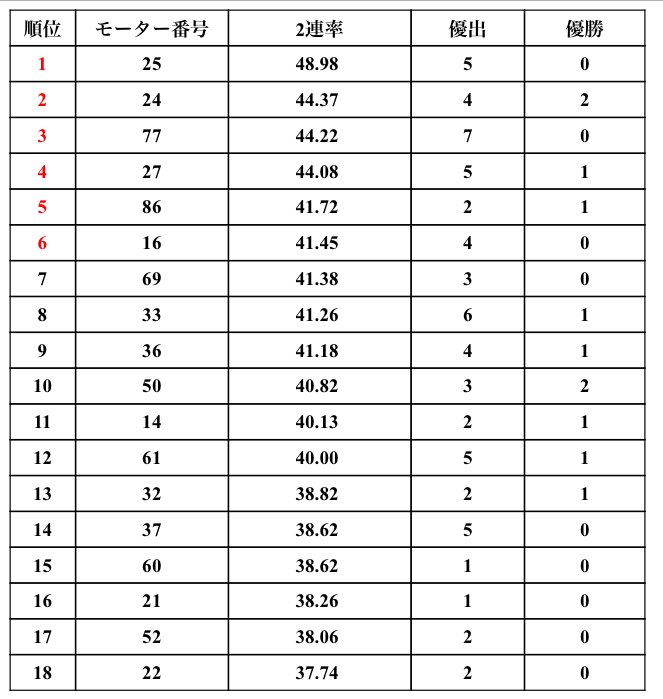 | 順位 | モーター番号 | 2連率 | 優出 | 優勝 |
|---|---|---|---|---|
| 1 | 25 | 48.98 | 5 | 0 |
| 2 | 24 | 44.37 | 4 | 2 |
| 3 | 77 | 44.22 | 7 | 0 |
| 4 | 27 | 44.08 | 5 | 1 |
| 5 | 86 | 41.72 | 2 | 1 |
| 6 | 16 | 41.45 | 4 | 0 |
| 7 | 69 | 41.38 | 3 | 0 |
| 8 | 33 | 41.26 | 6 | 1 |
| 9 | 36 | 41.18 | 4 | 1 |
| 10 | 50 | 40.82 | 3 | 2 |
| 11 | 14 | 40.13 | 2 | 1 |
| 12 | 61 | 40.00 | 5 | 1 |
| 13 | 32 | 38.82 | 2 | 1 |
| 14 | 37 | 38.62 | 5 | 0 |
| 15 | 60 | 38.62 | 1 | 0 |
| 16 | 21 | 38.26 | 1 | 0 |
| 17 | 52 | 38.06 | 2 | 0 |
| 18 | 22 | 37.74 | 2 | 0 |